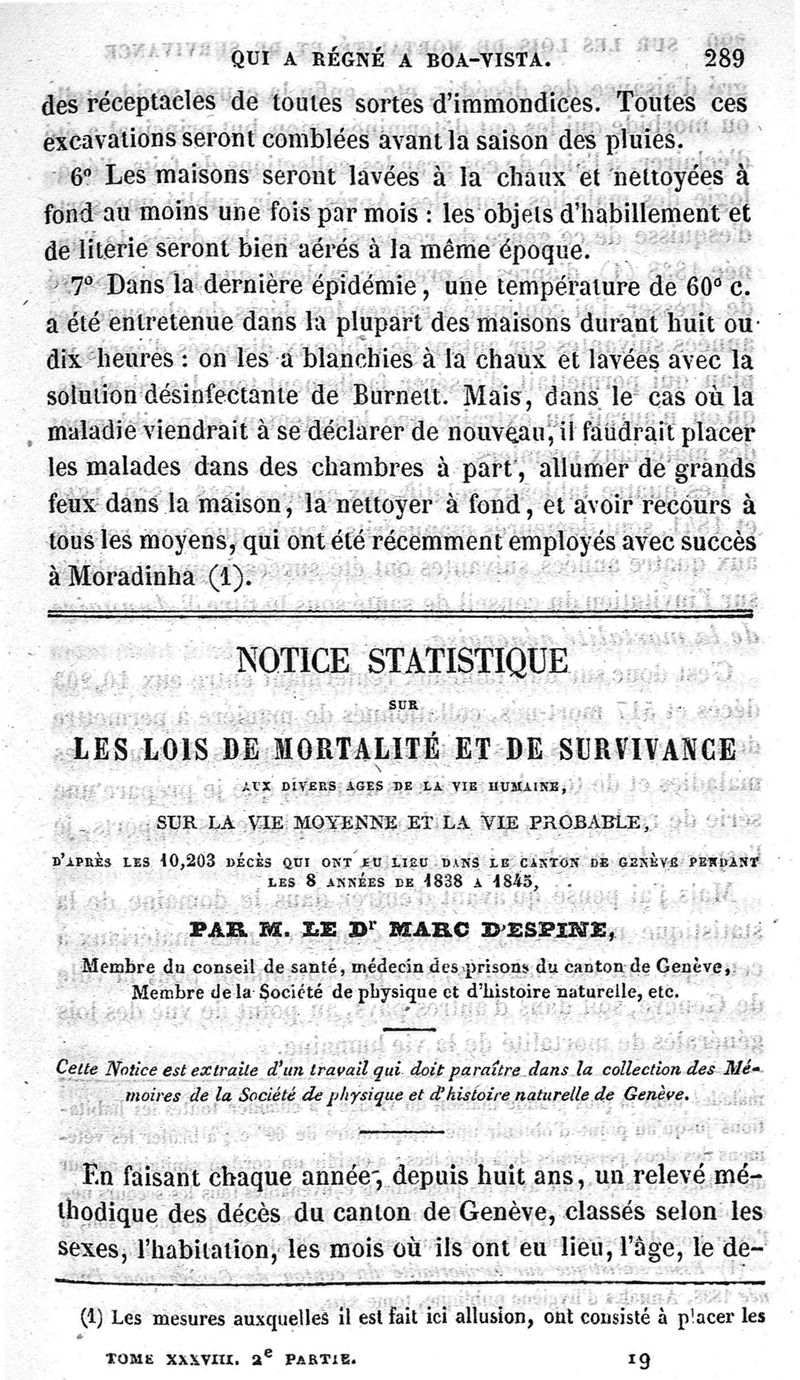 QUI A RÉGNÉ A BOA-VISTA. 289

des réceptacles de toutes sortes d'immondices. Toutes ces excavations seront comblées avant la saison des pluies.

6° Les maisons seront lavées à la chaux et nettoyées à fond au moins une fois par mois : les objets d'habillement et de literie seront bien aérés à la même époque.

7° Dans la dernière épidémie, une température de 60° c. a été entretenue dans la plupart des maisons durant huit ou dix heures : on les a blanchies à la chaux et lavées avec la solution désinfectante de Burnett. Mais, dans le cas où la maladie viendrait à se déclarer de nouveau, il faudrait placer les malades dans des chambres à part, allumer de grands feux dans la maison, la nettoyer à fond, et avoir recours à tous les moyens, qui ont été récemment employés avec succès à Moradinha (1).

NOTICE STATISTIQUE

SUR

LES LOIS DE MORTALITÉ ET DE SURVIVANCE

AUX DIVERS AGES DE LA VIE HUMAINE,

SUR LA VIE MOYENNE ET LA VIE PROBABLE,

D'APRÈS LES 10,203 DÉCÈS QUI ONT EU LIEU DANS LE CANTON DE GENÈVE PENDANT LES 8 ANNÉES DE 1838 A 1845,

PAR M. LE Dr MARC D'ESPINE,

Membre du conseil de santé, médecin des prisons du canton de Genève, Membre de la Société de physique et d'histoire naturelle, etc.

Cette Notice est extraite d'un travail qui doit paraître dans la collection des Mémoires de la Société de physique et d'histoire naturelle de Genève.

En faisant chaque année, depuis huit ans, un relevé méthodique des décès du canton de Genève, classés selon les sexes, l'habitation, les mois où ils ont eu lieu, l'âge, le de-

(1) Les mesures auxquelles il est fait ici allusion, ont consisté à placer les

TOME XXXVIII. 2e PARTIE. 19